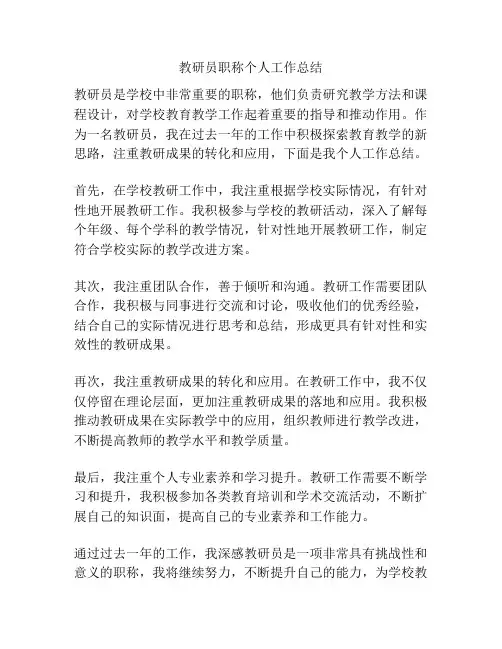 教研员职称个人工作总结

教研员是学校中非常重要的职称，他们负责研究教学方法和课程设计，对学校教育教学工作起着重要的指导和推动作用。作为一名教研员，我在过去一年的工作中积极探索教育教学的新思路，注重教研成果的转化和应用，下面是我个人工作总结。

首先，在学校教研工作中，我注重根据学校实际情况，有针对性地开展教研工作。我积极参与学校的教研活动，深入了解每个年级、每个学科的教学情况，针对性地开展教研工作，制定符合学校实际的教学改进方案。

其次，我注重团队合作，善于倾听和沟通。教研工作需要团队合作，我积极与同事进行交流和讨论，吸收他们的优秀经验，结合自己的实际情况进行思考和总结，形成更具有针对性和实效性的教研成果。

再次，我注重教研成果的转化和应用。在教研工作中，我不仅仅停留在理论层面，更加注重教研成果的落地和应用。我积极推动教研成果在实际教学中的应用，组织教师进行教学改进，不断提高教师的教学水平和教学质量。

最后，我注重个人专业素养和学习提升。教研工作需要不断学习和提升，我积极参加各类教育培训和学术交流活动，不断扩展自己的知识面，提高自己的专业素养和工作能力。

通过过去一年的工作，我深感教研员是一项非常具有挑战性和意义的职称，我将继续努力，不断提升自己的能力，为学校教